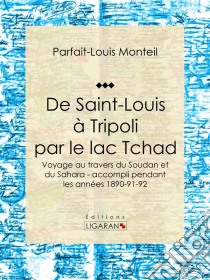 Parfait-Louis Monteil

De Saint-Louis à Tripoli par le lac Tchad

Voyage au travers du Soudan et du Sahara - accompli pendant les années 1890-91-92

Éditions
LIGARAN